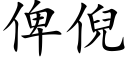 俾倪